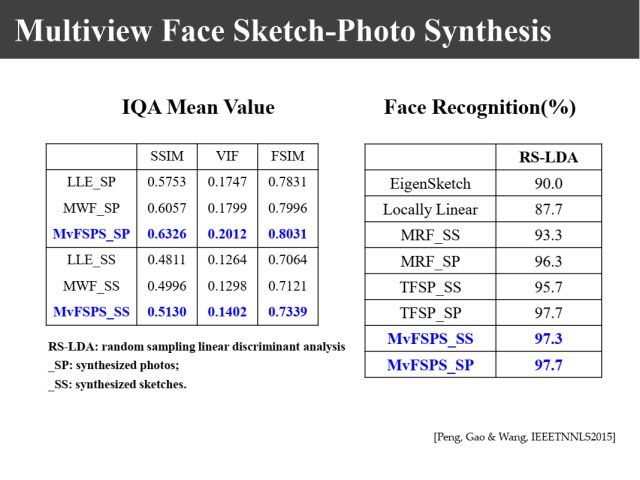 Multiview Face Sketch-Photo Synthesis

IQA Mean Value

| | SSIM | VIF | FSIM |
|---|---|---|---|
| LLE_SP | 0.5753 | 0.1747 | 0.7831 |
| MWF_SP | 0.6057 | 0.1799 | 0.7996 |
| MvFSPS_SP | 0.6326 | 0.2012 | 0.8031 |
| LLE_SS | 0.4811 | 0.1264 | 0.7064 |
| MWF_SS | 0.4996 | 0.1298 | 0.7121 |
| MvFSPS_SS | 0.5130 | 0.1402 | 0.7339 |

RS-LDA: random sampling linear discriminant analysis
_SP: synthesized photos;
_SS: synthesized sketches.

Face Recognition(%)

| | RS-LDA |
|---|---|
| EigenSketch | 90.0 |
| Locally Linear | 87.7 |
| MRF_SS | 93.3 |
| MRF_SP | 96.3 |
| TFSP_SS | 95.7 |
| TFSP_SP | 97.7 |
| MvFSPS_SS | 97.3 |
| MvFSPS_SP | 97.7 |

[Peng, Gao & Wang, IEEETNNLS2015]